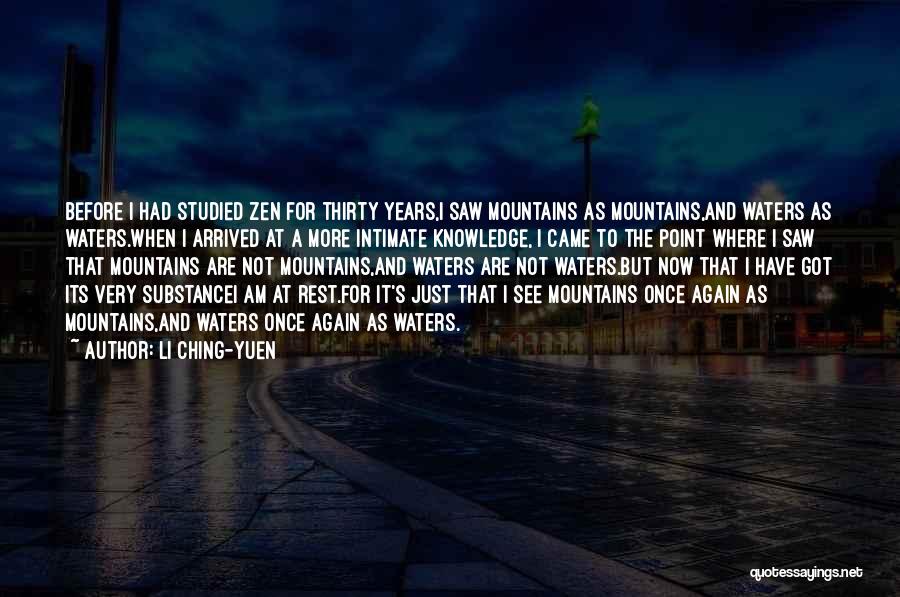 BEFORE I HAD STUDIED ZEN FOR THIRTY YEARS,I SAW MOUNTAINS AS MOUNTAINS,AND WATERS AS WATERS.WHEN I ARRIVED AT A MORE INTIMATE KNOWLEDGE, I CAME TO THE POINT WHERE I SAW THAT MOUNTAINS ARE NOT MOUNTAINS,AND WATERS ARE NOT WATERS.BUT NOW THAT I HAVE GOT ITS VERY SUBSTANCEI AM AT REST.FOR IT'S JUST THAT I SEE MOUNTAINS ONCE AGAIN AS MOUNTAINS,AND WATERS ONCE AGAIN AS WATERS.
~ AUTHOR: LI CHING-YUEN

quotessayings.net